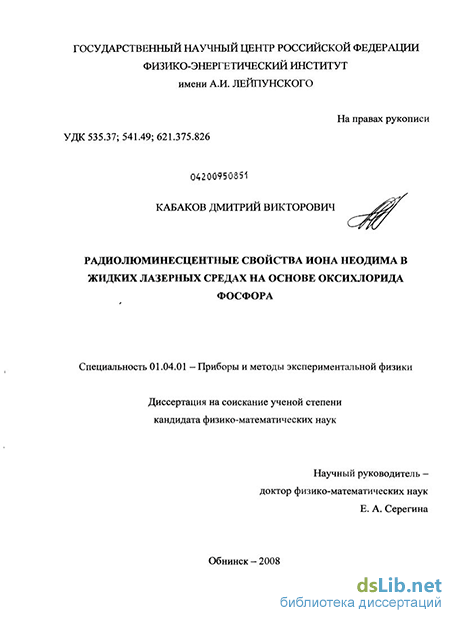 ГОСУДАРСТВЕННЫЙ НАУЧНЫЙ ЦЕНТР РОССИЙСКОЙ ФЕДЕРАЦИИ
ФИЗИКО-ЭНЕРГЕТИЧЕСКИЙ ИНСТИТУТ
имени А.И. ЛЕЙПУНСКОГО

На правах рукописи

УДК 535.37; 541.49; 621.375.826

04200950851

КАБАКОВ ДМИТРИЙ ВИКТОРОВИЧ

РАДИОЛЮМИНЕСЦЕНТНЫЕ СВОЙСТВА ИОНА НЕОДИМА В ЖИДКИХ ЛАЗЕРНЫХ СРЕДАХ НА ОСНОВЕ ОКСИХЛОРИДА ФОСФОРА

Специальность 01.04.01 – Приборы и методы экспериментальной физики

Диссертация на соискание ученой степени
кандидата физико-математических наук

Научный руководитель –
доктор физико-математических наук
Е. А. Серегина

Обнинск – 2008

dsLib.net
библиотека диссертаций